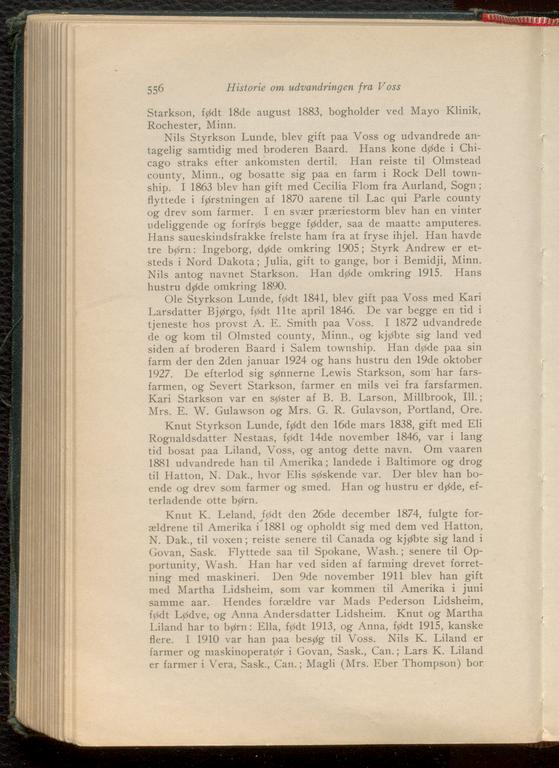 556 Historie om udvandringen fra Voss

Starkson, født 18de august 1883, bogholder ved Mayo Klinik, Rochester, Minn.

Nils Styrkson Lunde, blev gift paa Voss og udvandrede antagelig samtidig med broderen Baard. Hans kone døde i Chicago straks efter ankomsten dertil. Han reiste til Olmstead county, Minn., og bosatte sig paa en farm i Rock Dell township. I 1863 blev han gift med Cecilia Flom fra Aurland, Sogn; flyttede i førstningen af 1870 aarene til Lac qui Parle county og drev som farmer. I en svær præriestorm blev han en vinter udeliggende og forfrøs begge fødder, saa de maatte amputeres. Hans saueskindsfrakke frelste ham fra at fryse ihjel. Han havde tre børn: Ingeborg, døde omkring 1905; Styrk Andrew er etsteds i Nord Dakota; Julia, gift to gange, bor i Bemidji, Minn. Nils antog navnet Starkson. Han døde omkring 1915. Hans hustru døde omkring 1890.

Ole Styrkson Lunde, født 1841, blev gift paa Voss med Kari Larsdatter Bjørgo, født 11te april 1846. De var begge en tid i tjeneste hos provst A. E. Smith paa Voss. I 1872 udvandrede de og kom til Olmsted county, Minn., og kjøbte sig land ved siden af broderen Baard i Salem township. Han døde paa sin farm der den 2den januar 1924 og hans hustru den 19de oktober 1927. De efterlod sig sønnerne Lewis Starkson, som har farsfarmen, og Severt Starkson, farmer en mils vei fra farsfarmen. Kari Starkson var en søster af B. B. Larson, Millbrook, Ill.; Mrs. E. W. Gulawson og Mrs. G. R. Gulavson, Portland, Ore.

Knut Styrkson Lunde, født den 16de mars 1838, gift med Eli Rognaldsdatter Nestaas, født 14de november 1846, var i lang tid bosat paa Liland, Voss, og antog dette navn. Om vaaren 1881 udvandrede han til Amerika; landede i Baltimore og drog til Hatton, N. Dak., hvor Elis søskende var. Der blev han boende og drev som farmer og smed. Han og hustru er døde, efterladende otte børn.

Knut K. Leland, født den 26de december 1874, fulgte forældrene til Amerika i 1881 og opholdt sig med dem ved Hatton, N. Dak., til voxen; reiste senere til Canada og kjøbte sig land i Govan, Sask. Flyttede saa til Spokane, Wash.; senere til Opportunity, Wash. Han har ved siden af farming drevet forretning med maskineri. Den 9de november 1911 blev han gift med Martha Lidsheim, som var kommen til Amerika i juni samme aar. Hendes forældre var Mads Pederson Lidsheim, født Lødve, og Anna Andersdatter Lidsheim. Knut og Martha Liland har to børn: Ella, født 1913, og Anna, født 1915, kanske flere. I 1910 var han paa besøg til Voss. Nils K. Liland er farmer og maskinoperatør i Govan, Sask., Can.; Lars K. Liland er farmer i Vera, Sask., Can.; Magli (Mrs. Eber Thompson) bor